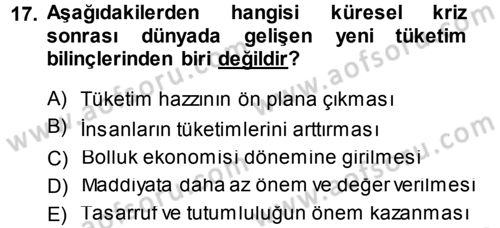 17. Aşağıdakilerden hangisi küresel kriz sonrası dünyada gelişen yeni tüketim bilinçlerinden biri değildir?

A) Tüketim hazzının ön plana çıkması
B) İnsanların tüketimlerini arttırması
C) Bolluk ekonomisi dönemine girilmesi
D) Maddiyata daha az önem ve değer verilmesi
E) Tasarruf ve tutumluluğun önem kazanması

www.aofsoru.com
www.aofsoru.com
www.aofsoru.com
www.aofsoru.com